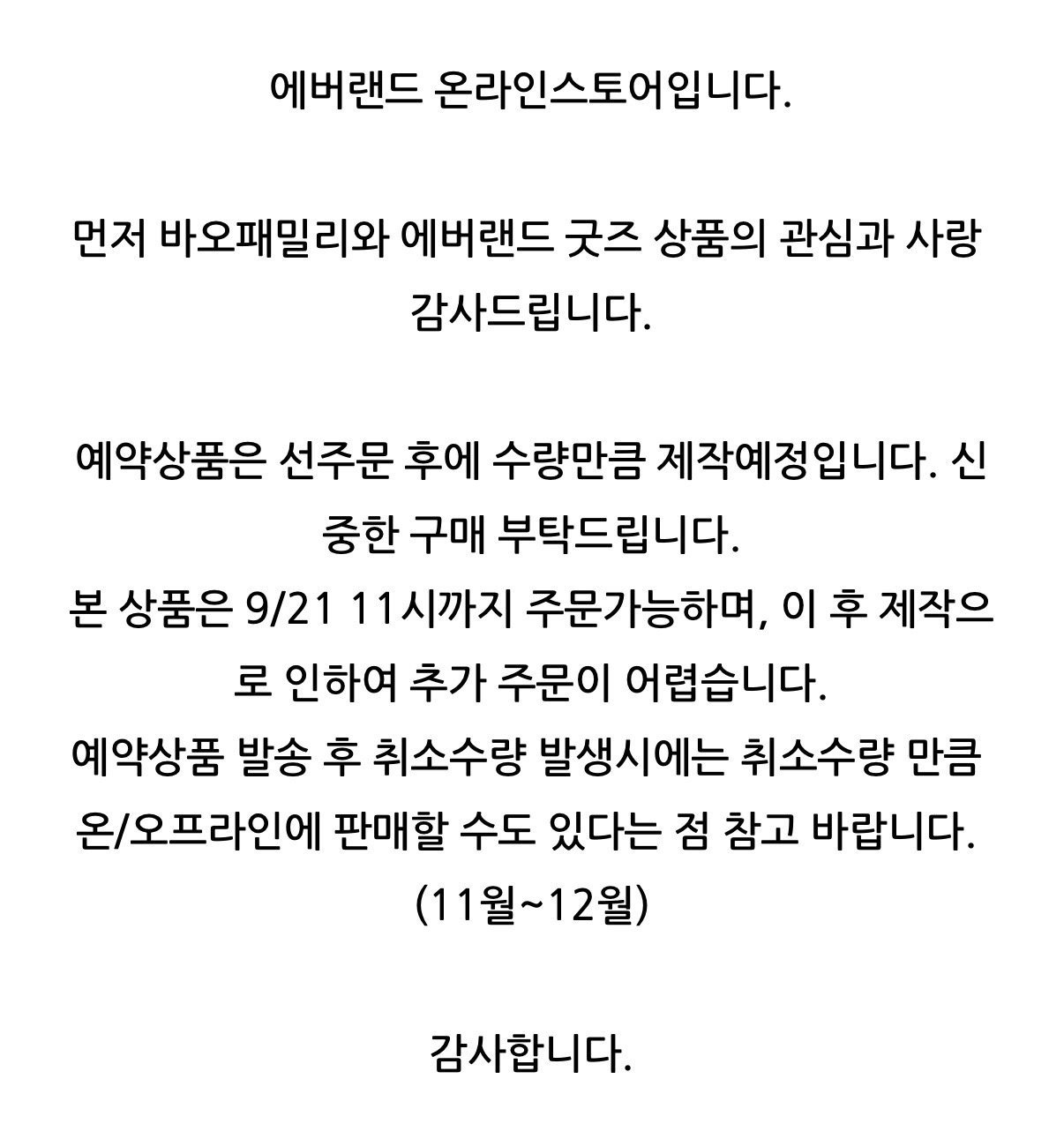 에버랜드 온라인스토어입니다.

먼저 바오패밀리와 에버랜드 굿즈 상품의 관심과 사랑 감사드립니다.

예약상품은 선주문 후에 수량만큼 제작예정입니다. 신중한 구매 부탁드립니다.
본 상품은 9/21 11시까지 주문가능하며, 이 후 제작으로 인하여 추가 주문이 어렵습니다.
예약상품 발송 후 취소수량 발생시에는 취소수량 만큼 온/오프라인에 판매할 수도 있다는 점 참고 바랍니다. (11월~12월)

감사합니다.